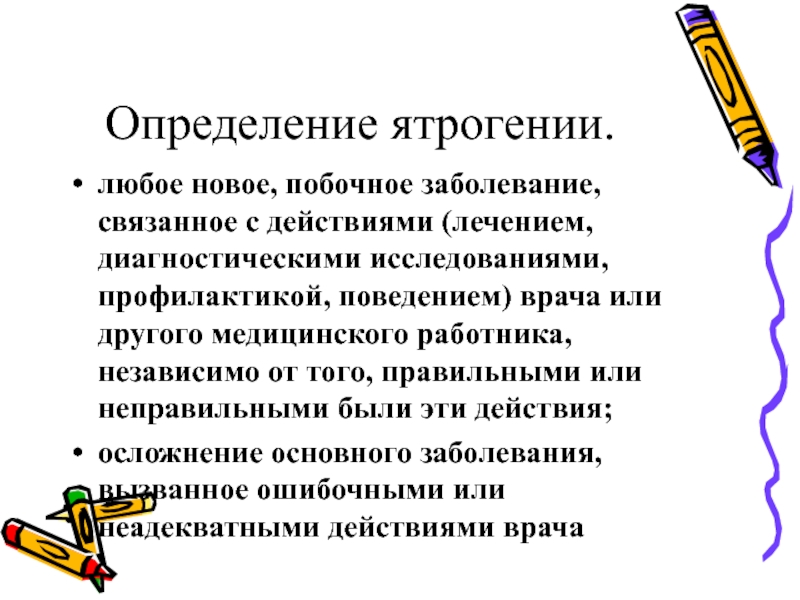 Определение ятрогении.

• любое новое, побочное заболевание, связанное с действиями (лечением, диагностическими исследованиями, профилактикой, поведением) врача или другого медицинского работника, независимо от того, правильными или неправильными были эти действия;

• осложнение основного заболевания, вызванное ошибочными или неадекватными действиями врача